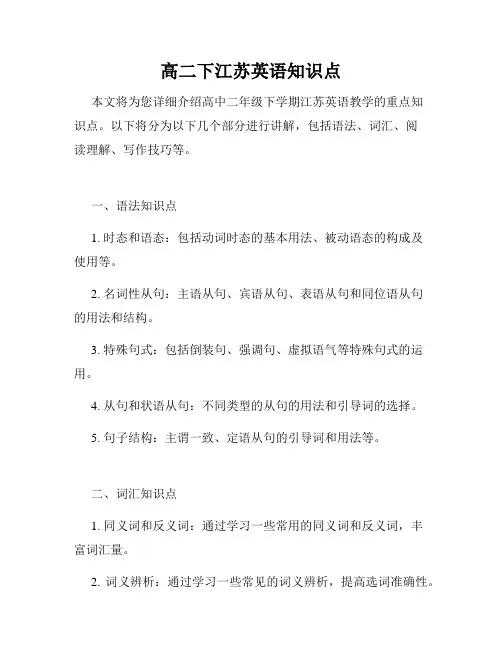 高二下江苏英语知识点

本文将为您详细介绍高中二年级下学期江苏英语教学的重点知识点。以下将分为以下几个部分进行讲解，包括语法、词汇、阅读理解、写作技巧等。

一、语法知识点

1. 时态和语态：包括动词时态的基本用法、被动语态的构成及使用等。

2. 名词性从句：主语从句、宾语从句、表语从句和同位语从句的用法和结构。

3. 特殊句式：包括倒装句、强调句、虚拟语气等特殊句式的运用。

4. 从句和状语从句：不同类型的从句的用法和引导词的选择。

5. 句子结构：主谓一致、定语从句的引导词和用法等。

二、词汇知识点

1. 同义词和反义词：通过学习一些常用的同义词和反义词，丰富词汇量。

2. 词义辨析：通过学习一些常见的词义辨析，提高选词准确性。